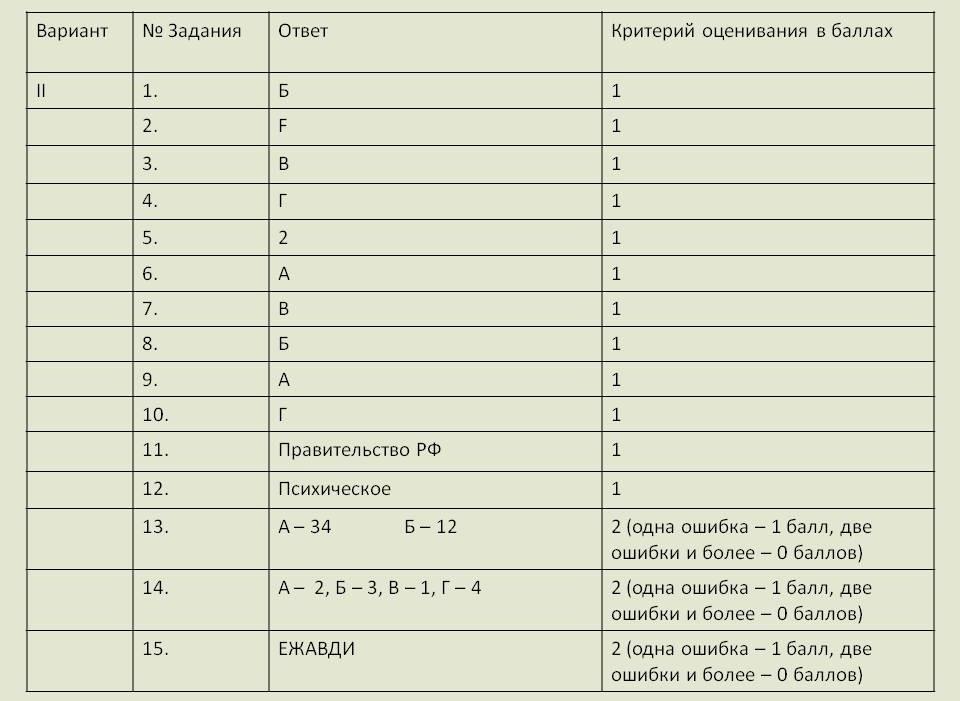 | Вариант | № Задания | Ответ | Критерий оценивания в баллах |
|---|---|---|---|
| II | 1. | Б | 1 |
| | 2. | F | 1 |
| | 3. | В | 1 |
| | 4. | Г | 1 |
| | 5. | 2 | 1 |
| | 6. | А | 1 |
| | 7. | В | 1 |
| | 8. | Б | 1 |
| | 9. | А | 1 |
| | 10. | Г | 1 |
| | 11. | Правительство РФ | 1 |
| | 12. | Психическое | 1 |
| | 13. | А – 34 Б – 12 | 2 (одна ошибка – 1 балл, две ошибки и более – 0 баллов) |
| | 14. | А – 2, Б – 3, В – 1, Г – 4 | 2 (одна ошибка – 1 балл, две ошибки и более – 0 баллов) |
| | 15. | ЕЖАВДИ | 2 (одна ошибка – 1 балл, две ошибки и более – 0 баллов) |